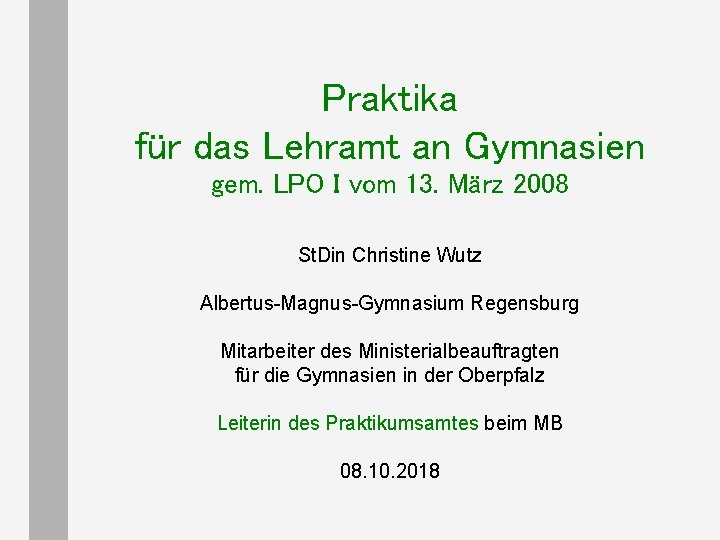 Praktika
für das Lehramt an Gymnasien
gem. LPO I vom 13. März 2008

StDin Christine Wutz

Albertus-Magnus-Gymnasium Regensburg

Mitarbeiter des Ministerialbeauftragten
für die Gymnasien in der Oberpfalz

Leiterin des Praktikumsamtes beim MB

08.10.2018